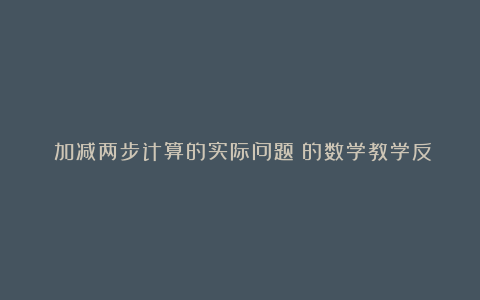 加减两步计算的实际问题 的数学教学反